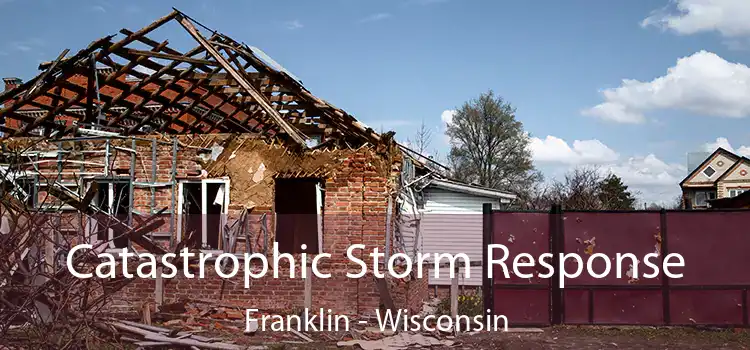 Catastrophic Storm Response
Franklin - Wisconsin